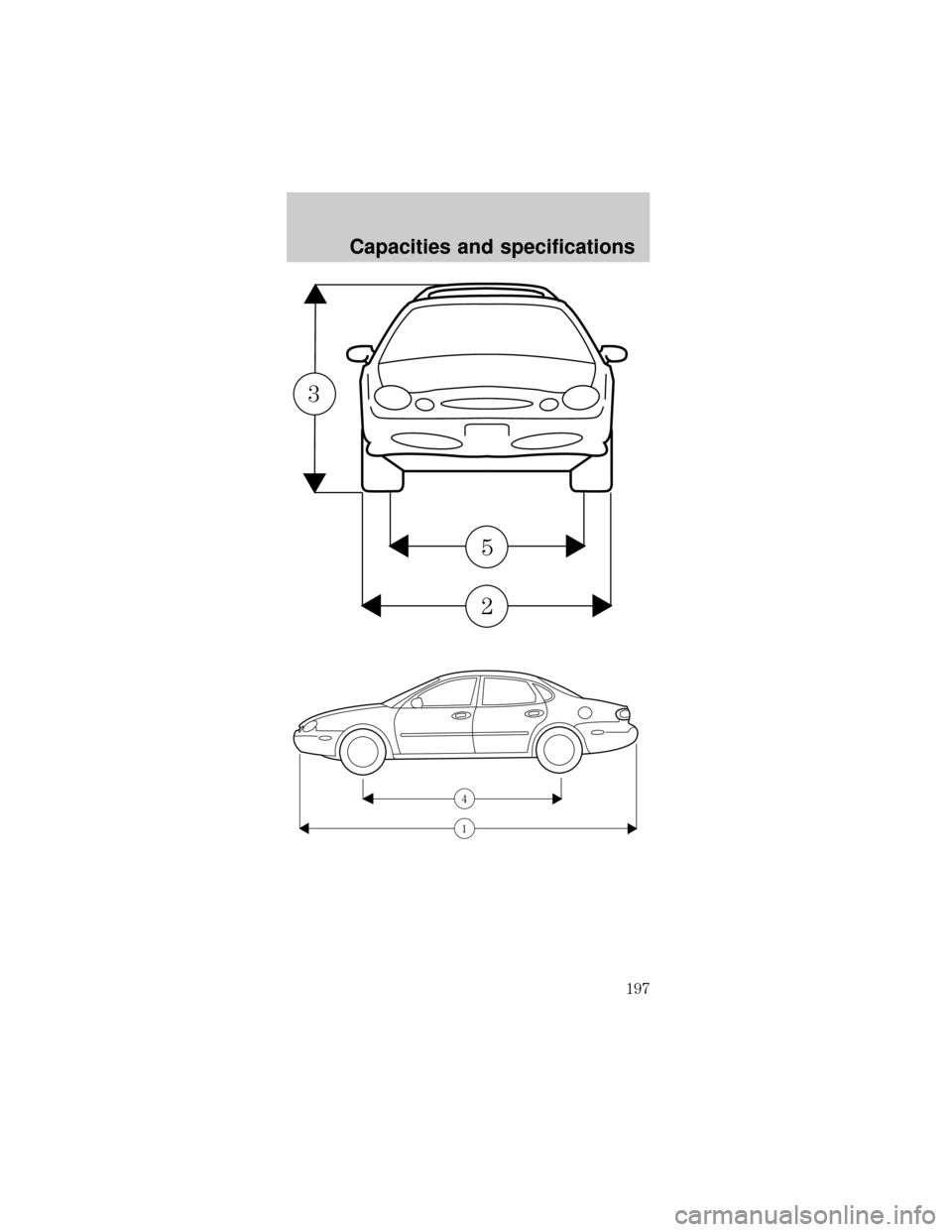 Capacities and specifications

3

5

2

4

1

197

carmanualsonline.info